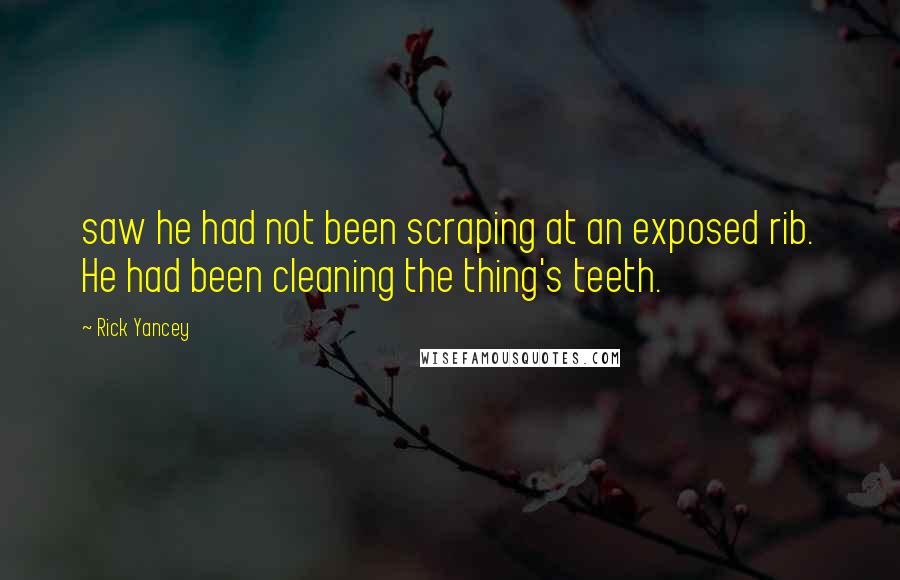 saw he had not been scraping at an exposed rib. He had been cleaning the thing's teeth.

~ Rick Yancey

WISEFAMOUSQUOTES.COM